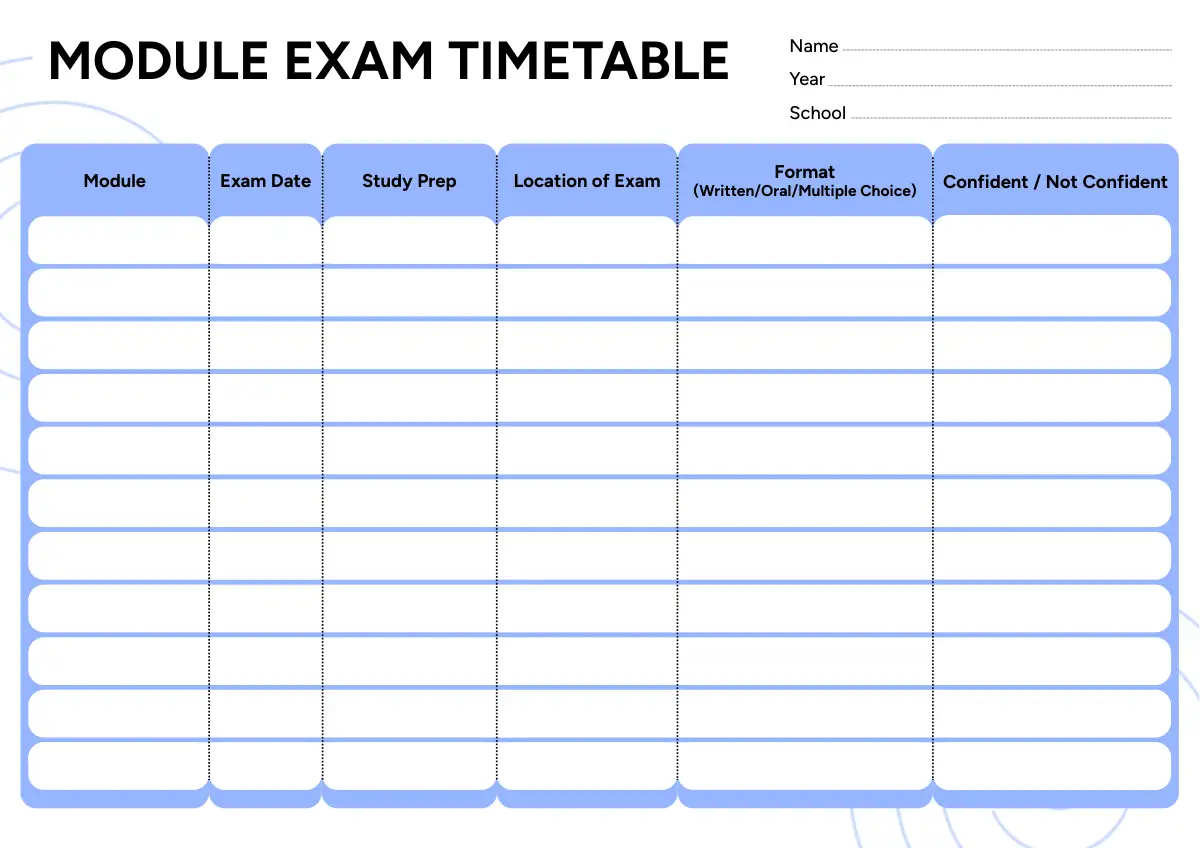 MODULE EXAM TIMETABLE

Name

Year

School

| Module | Exam Date | Study Prep | Location of Exam | Format (Written/Oral/Multiple Choice) | Confident / Not Confident |
|---|---|---|---|---|---|
| | | | | | |
| | | | | | |
| | | | | | |
| | | | | | |
| | | | | | |
| | | | | | |
| | | | | | |
| | | | | | |
| | | | | | |
| | | | | | |
| | | | | | |